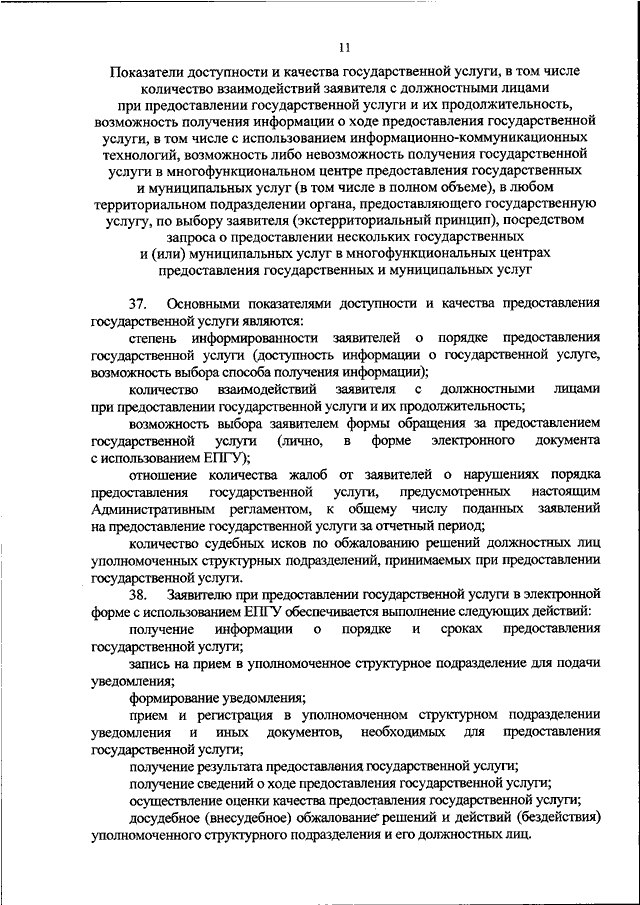 11

Показатели доступности и качества государственной услуги, в том числе количество взаимодействий заявителя с должностными лицами при предоставлении государственной услуги и их продолжительность, возможность получения информации о ходе предоставления государственной услуги, в том числе с использованием информационно-коммуникационных технологий, возможность либо невозможность получения государственной услуги в многофункциональном центре предоставления государственных и муниципальных услуг (в том числе в полном объеме), в любом территориальном подразделении органа, предоставляющего государственную услугу, по выбору заявителя (экстерриториальный принцип), посредством запроса о предоставлении нескольких государственных и (или) муниципальных услуг в многофункциональных центрах предоставления государственных и муниципальных услуг

37. Основными показателями доступности и качества предоставления государственной услуги являются:

степень информированности заявителей о порядке предоставления государственной услуги (доступность информации о государственной услуге, возможность выбора способа получения информации);

количество взаимодействий заявителя с должностными лицами при предоставлении государственной услуги и их продолжительность;

возможность выбора заявителем формы обращения за предоставлением государственной услуги (лично, в форме электронного документа с использованием ЕПГУ);

отношение количества жалоб от заявителей о нарушениях порядка предоставления государственной услуги, предусмотренных настоящим Административным регламентом, к общему числу поданных заявлений на предоставление государственной услуги за отчетный период;

количество судебных исков по обжалованию решений должностных лиц уполномоченных структурных подразделений, принимаемых при предоставлении государственной услуги.

38. Заявителю при предоставлении государственной услуги в электронной форме с использованием ЕПГУ обеспечивается выполнение следующих действий:

получение информации о порядке и сроках предоставления государственной услуги;

запись на прием в уполномоченное структурное подразделение для подачи уведомления;

формирование уведомления;

прием и регистрация в уполномоченном структурном подразделении уведомления и иных документов, необходимых для предоставления государственной услуги;

получение результата предоставления государственной услуги;

получение сведений о ходе предоставления государственной услуги;

осуществление оценки качества предоставления государственной услуги;

досудебное (внесудебное) обжалование решений и действий (бездействия) уполномоченного структурного подразделения и его должностных лиц.